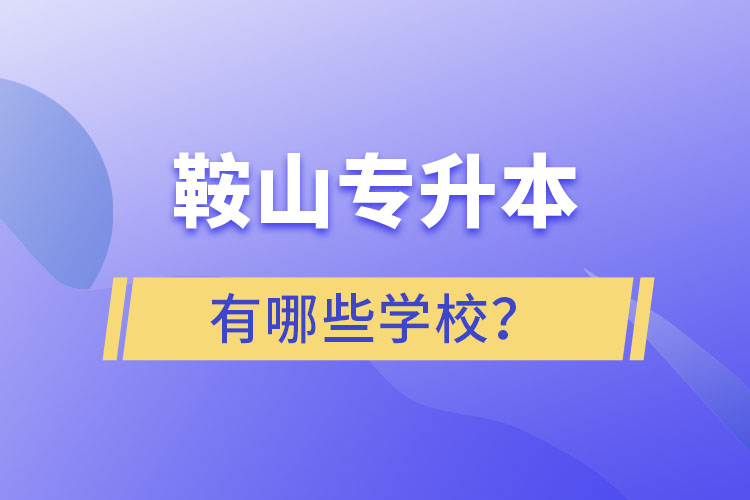 鞍山专升本

有哪些学校？